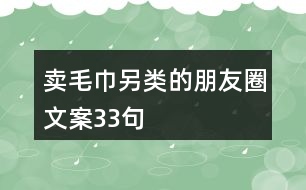 卖毛巾另类的朋友圈文案33句